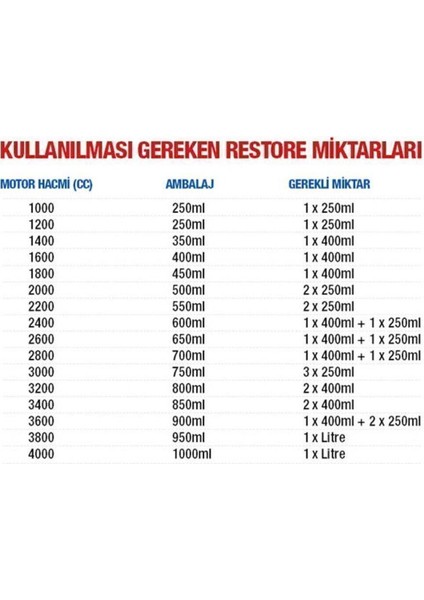 KULLANILMASI GEREKEN RESTORE MİKTARLARI

| MOTOR HACMİ (CC) | AMBALAJ | GEREKLİ MİKTAR |
|---|---|---|
| 1000 | 250ml | 1 x 250ml |
| 1200 | 250ml | 1 x 250ml |
| 1400 | 350ml | 1 x 400ml |
| 1600 | 400ml | 1 x 400ml |
| 1800 | 450ml | 1 x 400ml |
| 2000 | 500ml | 2 x 250ml |
| 2200 | 550ml | 2 x 250ml |
| 2400 | 600ml | 1 x 400ml + 1 x 250ml |
| 2600 | 650ml | 1 x 400ml + 1 x 250ml |
| 2800 | 700ml | 1 x 400ml + 1 x 250ml |
| 3000 | 750ml | 3 x 250ml |
| 3200 | 800ml | 2 x 400ml |
| 3400 | 850ml | 2 x 400ml |
| 3600 | 900ml | 1 x 400ml + 2 x 250ml |
| 3800 | 950ml | 1 x Litre |
| 4000 | 1000ml | 1 x Litre |